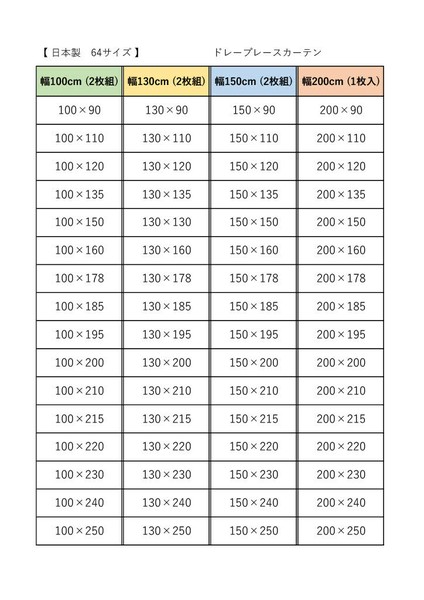 【 日本製　64サイズ 】　　　　　　　　ドレープレースカーテン

| 幅100cm (2枚組) | 幅130cm (2枚組) | 幅150cm (2枚組) | 幅200cm (1枚入) |
|---|---|---|---|
| 100×90 | 130×90 | 150×90 | 200×90 |
| 100×110 | 130×110 | 150×110 | 200×110 |
| 100×120 | 130×120 | 150×120 | 200×120 |
| 100×135 | 130×135 | 150×135 | 200×135 |
| 100×150 | 130×130 | 150×150 | 200×150 |
| 100×160 | 130×160 | 150×160 | 200×160 |
| 100×178 | 130×178 | 150×178 | 200×178 |
| 100×185 | 130×185 | 150×185 | 200×185 |
| 100×195 | 130×195 | 150×195 | 200×195 |
| 100×200 | 130×200 | 150×200 | 200×200 |
| 100×210 | 130×210 | 150×210 | 200×210 |
| 100×215 | 130×215 | 150×215 | 200×215 |
| 100×220 | 130×220 | 150×220 | 200×220 |
| 100×230 | 130×230 | 150×230 | 200×230 |
| 100×240 | 130×240 | 150×240 | 200×240 |
| 100×250 | 130×250 | 150×250 | 200×250 |